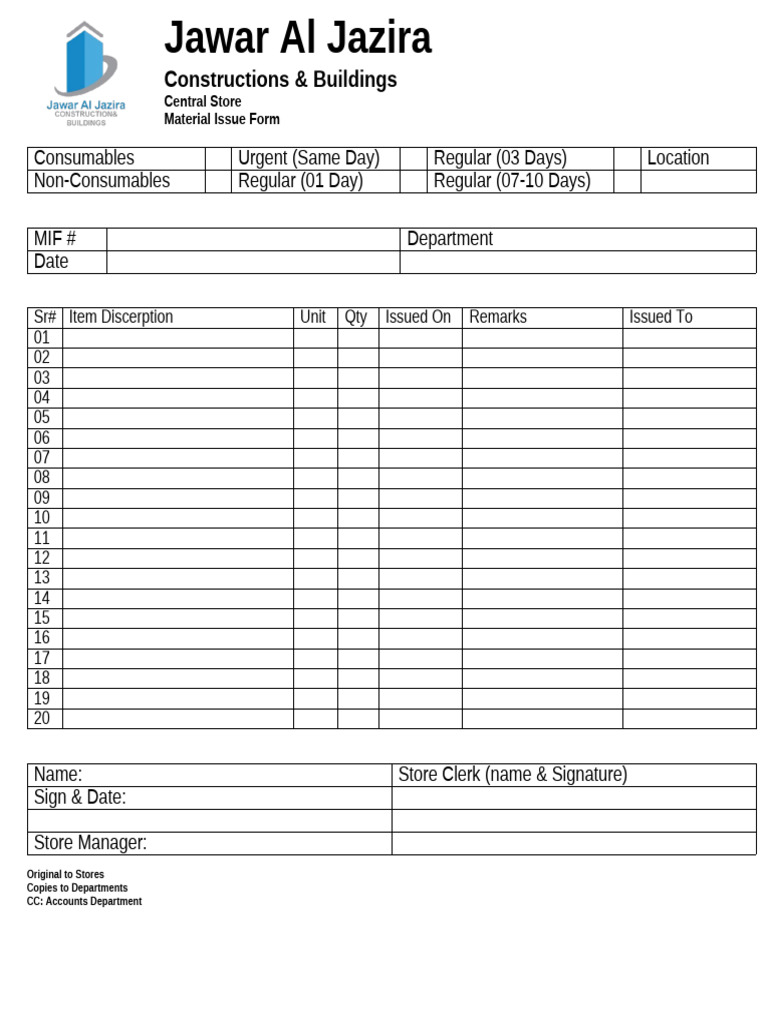 Jawar Al Jazira
CONSTRUCTION& BUILDINGS

Jawar Al Jazira
Constructions & Buildings
Central Store
Material Issue Form

| Consumables | | Urgent (Same Day) | | Regular (03 Days) | | Location |
|---|---|---|---|---|---|---|
| Non-Consumables | | Regular (01 Day) | | Regular (07-10 Days) | | |

| MIF # | | Department |
|---|---|---|
| Date | | |

| Sr# | Item Discerption | Unit | Qty | Issued On | Remarks | Issued To |
|---|---|---|---|---|---|---|
| 01 | | | | | | |
| 02 | | | | | | |
| 03 | | | | | | |
| 04 | | | | | | |
| 05 | | | | | | |
| 06 | | | | | | |
| 07 | | | | | | |
| 08 | | | | | | |
| 09 | | | | | | |
| 10 | | | | | | |
| 11 | | | | | | |
| 12 | | | | | | |
| 13 | | | | | | |
| 14 | | | | | | |
| 15 | | | | | | |
| 16 | | | | | | |
| 17 | | | | | | |
| 18 | | | | | | |
| 19 | | | | | | |
| 20 | | | | | | |

| Name: | Store Clerk (name & Signature) |
|---|---|
| Sign & Date: | |
| | |
| Store Manager: | |

Original to Stores
Copies to Departments
CC: Accounts Department